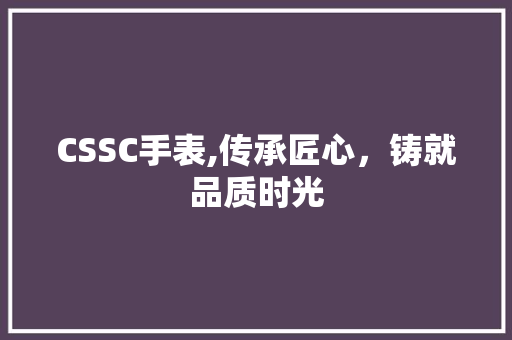 CSSC手表,传承匠心，铸就品质时光